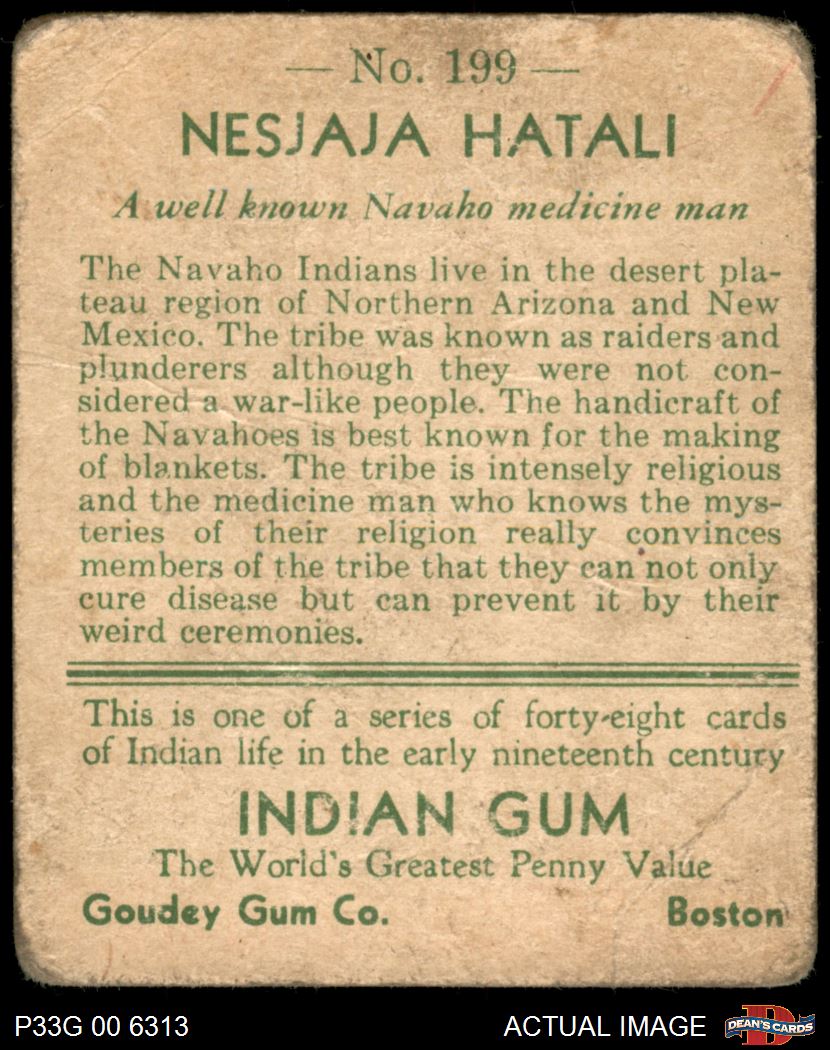 — No. 199 —

NESJAJA HATALI

A well known Navaho medicine man

The Navaho Indians live in the desert plateau region of Northern Arizona and New Mexico. The tribe was known as raiders and plunderers although they were not considered a war-like people. The handicraft of the Navahoes is best known for the making of blankets. The tribe is intensely religious and the medicine man who knows the mysteries of their religion really convinces members of the tribe that they can not only cure disease but can prevent it by their weird ceremonies.

This is one of a series of forty-eight cards of Indian life in the early nineteenth century

INDIAN GUM

The World's Greatest Penny Value

Goudey Gum Co.

Boston

P33G 00 6313

ACTUAL IMAGE

DEAN'S CARDS